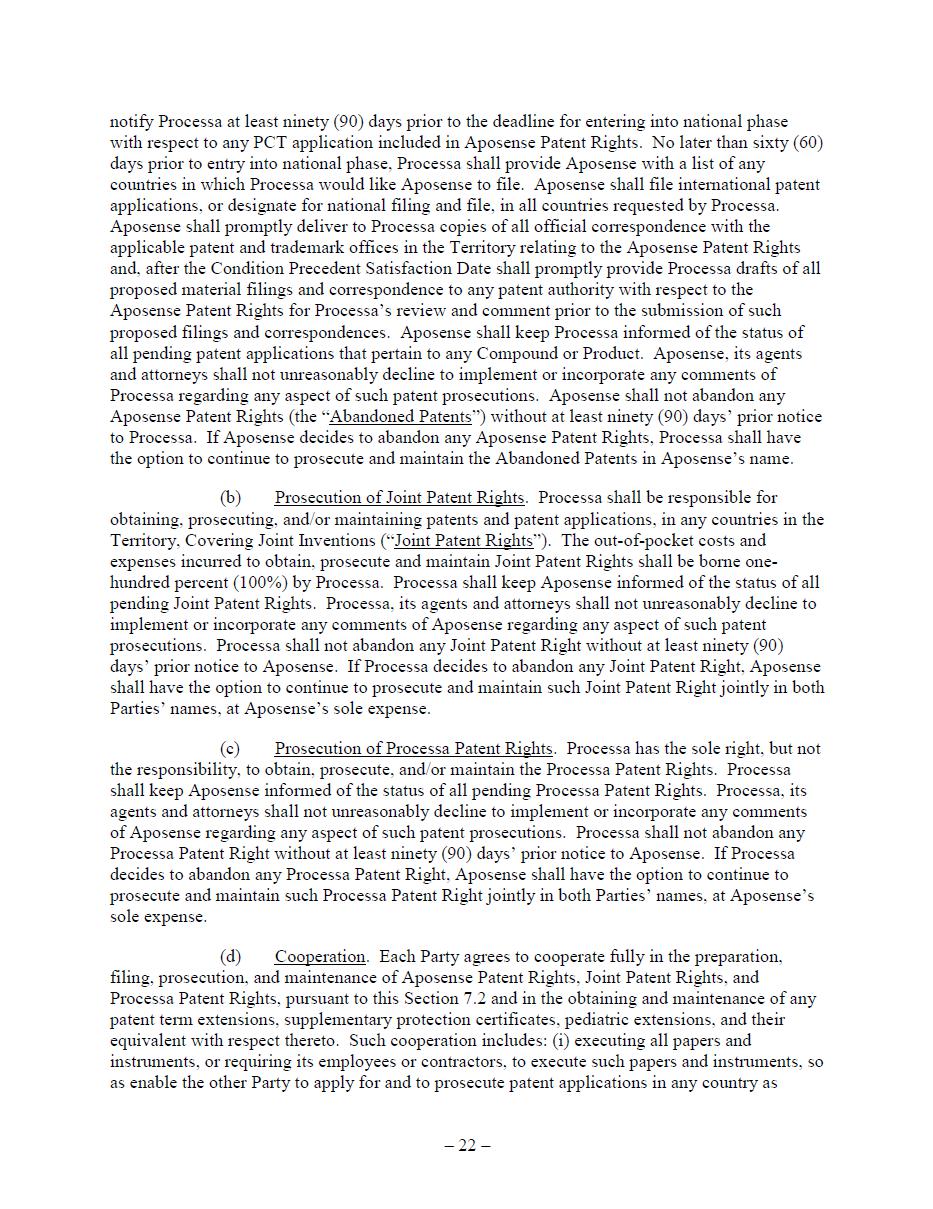 notify Processa at least ninety (90) days prior to the deadline for entering into national phase with respect to any PCT application included in Aposense Patent Rights. No later than sixty (60) days prior to entry into national phase, Processa shall provide Aposense with a list of any countries in which Processa would like Aposense to file. Aposense shall file international patent applications, or designate for national filing and file, in all countries requested by Processa. Aposense shall promptly deliver to Processa copies of all official correspondence with the applicable patent and trademark offices in the Territory relating to the Aposense Patent Rights and, after the Condition Precedent Satisfaction Date shall promptly provide Processa drafts of all proposed material filings and correspondence to any patent authority with respect to the Aposense Patent Rights for Processa's review and comment prior to the submission of such proposed filings and correspondences. Aposense shall keep Processa informed of the status of all pending patent applications that pertain to any Compound or Product. Aposense, its agents and attorneys shall not unreasonably decline to implement or incorporate any comments of Processa regarding any aspect of such patent prosecutions. Aposense shall not abandon any Aposense Patent Rights (the "Abandoned Patents") without at least ninety (90) days' prior notice to Processa. If Aposense decides to abandon any Aposense Patent Rights, Processa shall have the option to continue to prosecute and maintain the Abandoned Patents in Aposense's name.

(b) Prosecution of Joint Patent Rights. Processa shall be responsible for obtaining, prosecuting, and/or maintaining patents and patent applications, in any countries in the Territory, Covering Joint Inventions ("Joint Patent Rights"). The out-of-pocket costs and expenses incurred to obtain, prosecute and maintain Joint Patent Rights shall be borne one-hundred percent (100%) by Processa. Processa shall keep Aposense informed of the status of all pending Joint Patent Rights. Processa, its agents and attorneys shall not unreasonably decline to implement or incorporate any comments of Aposense regarding any aspect of such patent prosecutions. Processa shall not abandon any Joint Patent Right without at least ninety (90) days' prior notice to Aposense. If Processa decides to abandon any Joint Patent Right, Aposense shall have the option to continue to prosecute and maintain such Joint Patent Right jointly in both Parties' names, at Aposense's sole expense.

(c) Prosecution of Processa Patent Rights. Processa has the sole right, but not the responsibility, to obtain, prosecute, and/or maintain the Processa Patent Rights. Processa shall keep Aposense informed of the status of all pending Processa Patent Rights. Processa, its agents and attorneys shall not unreasonably decline to implement or incorporate any comments of Aposense regarding any aspect of such patent prosecutions. Processa shall not abandon any Processa Patent Right without at least ninety (90) days' prior notice to Aposense. If Processa decides to abandon any Processa Patent Right, Aposense shall have the option to continue to prosecute and maintain such Processa Patent Right jointly in both Parties' names, at Aposense's sole expense.

(d) Cooperation. Each Party agrees to cooperate fully in the preparation, filing, prosecution, and maintenance of Aposense Patent Rights, Joint Patent Rights, and Processa Patent Rights, pursuant to this Section 7.2 and in the obtaining and maintenance of any patent term extensions, supplementary protection certificates, pediatric extensions, and their equivalent with respect thereto. Such cooperation includes: (i) executing all papers and instruments, or requiring its employees or contractors, to execute such papers and instruments, so as enable the other Party to apply for and to prosecute patent applications in any country as

– 22 –